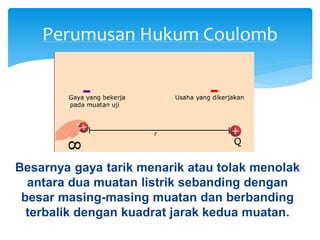 Perumusan Hukum Coulomb

Gaya yang bekerja pada muatan uji

Usaha yang dikerjakan

+

r

+

$\infty$

Q

Besarnya gaya tarik menarik atau tolak menolak antara dua muatan listrik sebanding dengan besar masing-masing muatan dan berbanding terbalik dengan kuadrat jarak kedua muatan.